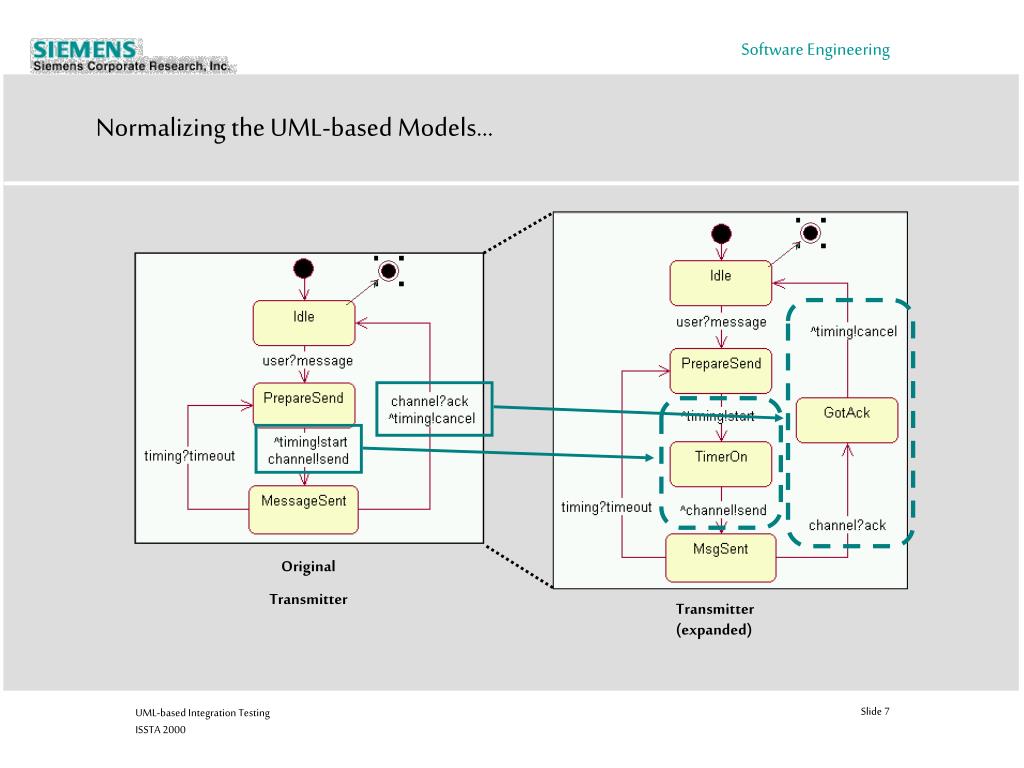 SIEMENS
Siemens Corporate Research, Inc.

Software Engineering

Normalizing the UML-based Models...

Idle

user?message

PrepareSend

channel?ack
^timing!cancel

^timing!start
channel!send

timing?timeout

MessageSent

Original

Transmitter

Idle

user?message

^timing!cancel

PrepareSend

^timing!start

GotAck

TimerOn

timing?timeout

^channel!send

channel?ack

MsgSent

Transmitter
(expanded)

UML-based Integration Testing
ISSTA 2000

Slide 7